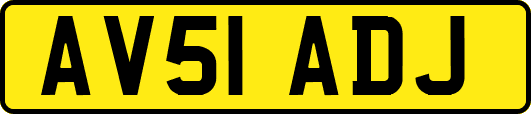 AV51 ADJ